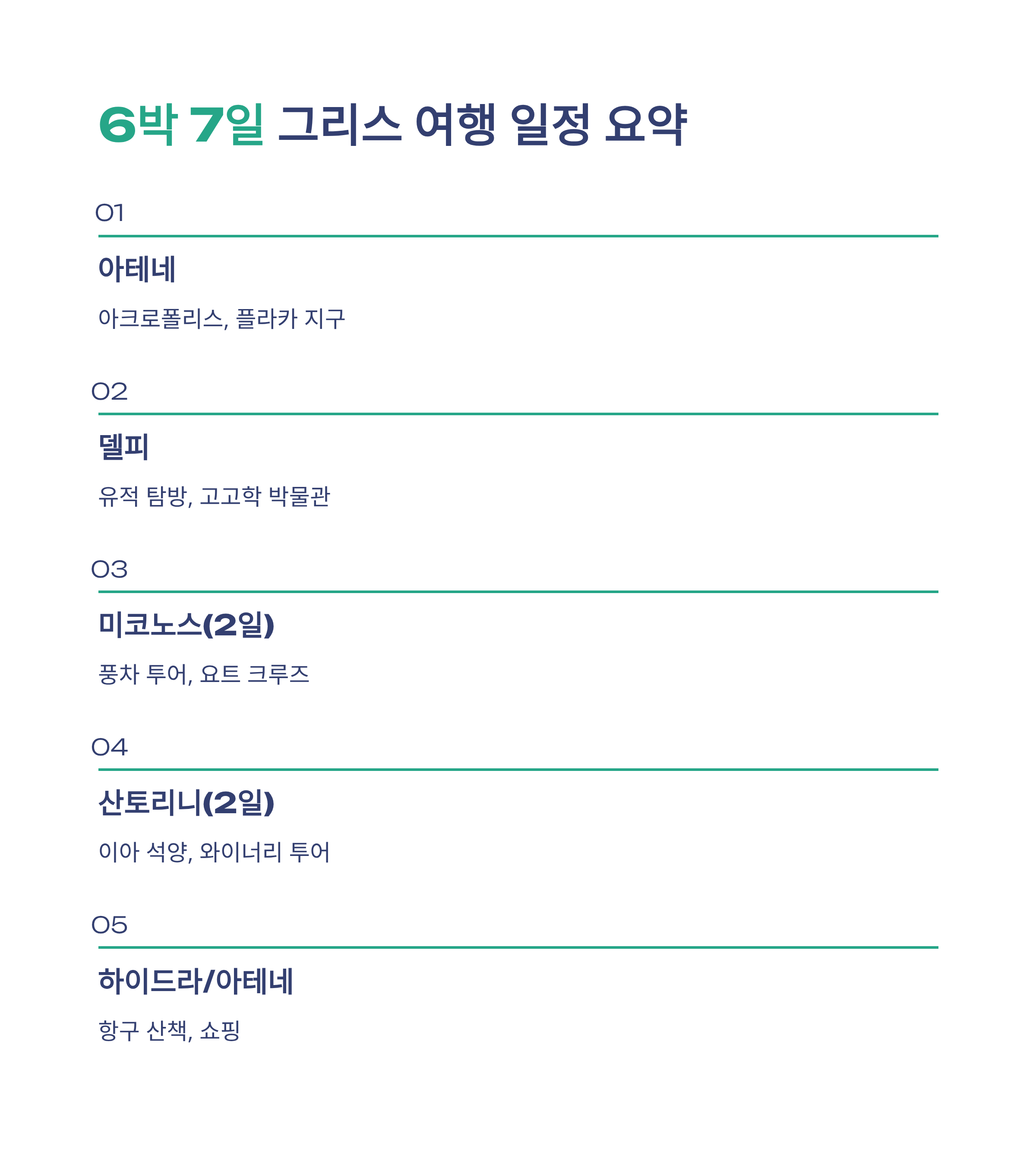 6박 7일 그리스 여행 일정 요약

01

아테네

아크로폴리스, 플라카 지구

02

델피

유적 탐방, 고고학 박물관

03

미코노스(2일)

풍차 투어, 요트 크루즈

04

산토리니(2일)

이아 석양, 와이너리 투어

05

하이드라/아테네

항구 산책, 쇼핑